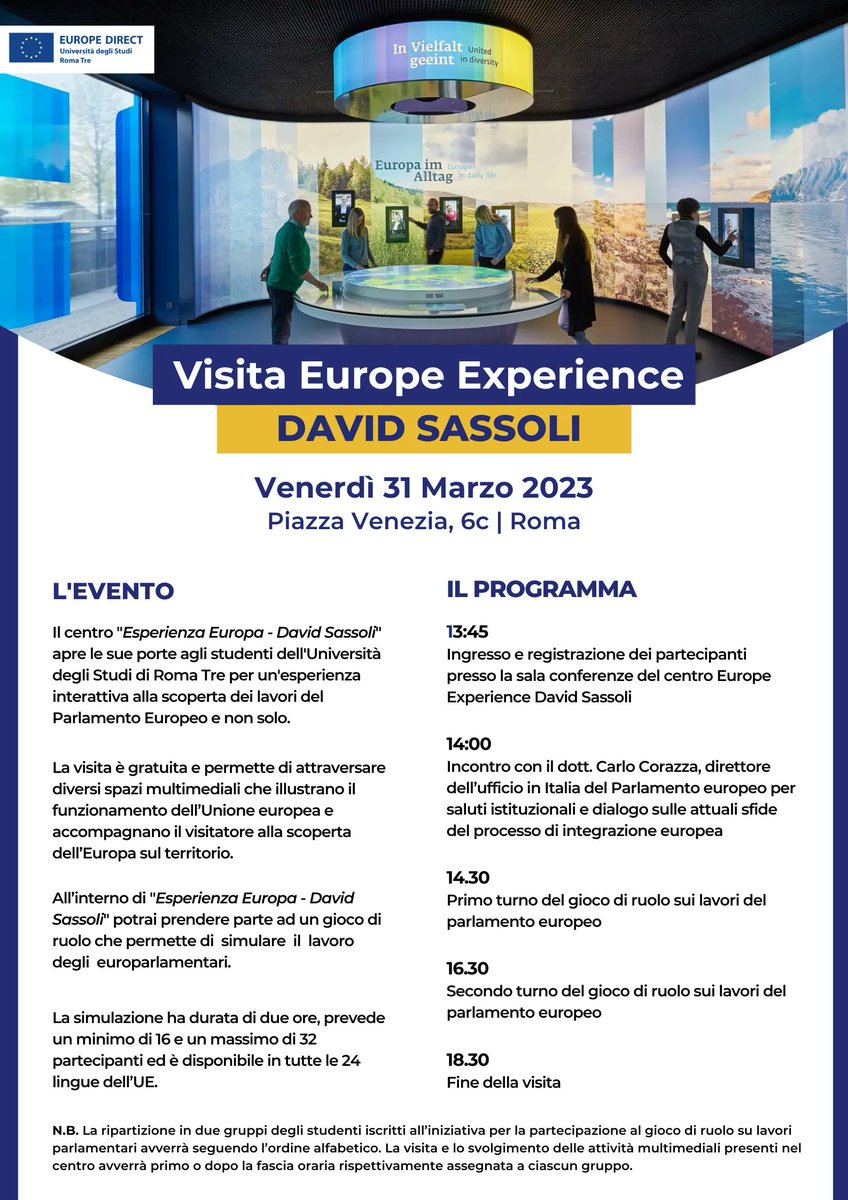 EUROPE DIRECT
Università degli Studi
Roma Tre

In Vielfalt geeint
United in diversity

Europa im Alltag
Europe in daily life

Visita Europe Experience
DAVID SASSOLI

Venerdì 31 Marzo 2023
Piazza Venezia, 6c | Roma

L'EVENTO

Il centro "Esperienza Europa - David Sassoli" apre le sue porte agli studenti dell'Università degli Studi di Roma Tre per un'esperienza interattiva alla scoperta dei lavori del Parlamento Europeo e non solo.

La visita è gratuita e permette di attraversare diversi spazi multimediali che illustrano il funzionamento dell'Unione europea e accompagnano il visitatore alla scoperta dell'Europa sul territorio.

All'interno di "Esperienza Europa - David Sassoli" potrai prendere parte ad un gioco di ruolo che permette di simulare il lavoro degli europarlamentari.

La simulazione ha durata di due ore, prevede un minimo di 16 e un massimo di 32 partecipanti ed è disponibile in tutte le 24 lingue dell'UE.

IL PROGRAMMA

13:45
Ingresso e registrazione dei partecipanti presso la sala conferenze del centro Europe Experience David Sassoli

14:00
Incontro con il dott. Carlo Corazza, direttore dell'ufficio in Italia del Parlamento europeo per saluti istituzionali e dialogo sulle attuali sfide del processo di integrazione europea

14.30
Primo turno del gioco di ruolo sui lavori del parlamento europeo

16.30
Secondo turno del gioco di ruolo sui lavori del parlamento europeo

18.30
Fine della visita

N.B. La ripartizione in due gruppi degli studenti iscritti all'iniziativa per la partecipazione al gioco di ruolo su lavori parlamentari avverrà seguendo l'ordine alfabetico. La visita e lo svolgimento delle attività multimediali presenti nel centro avverrà primo o dopo la fascia oraria rispettivamente assegnata a ciascun gruppo.